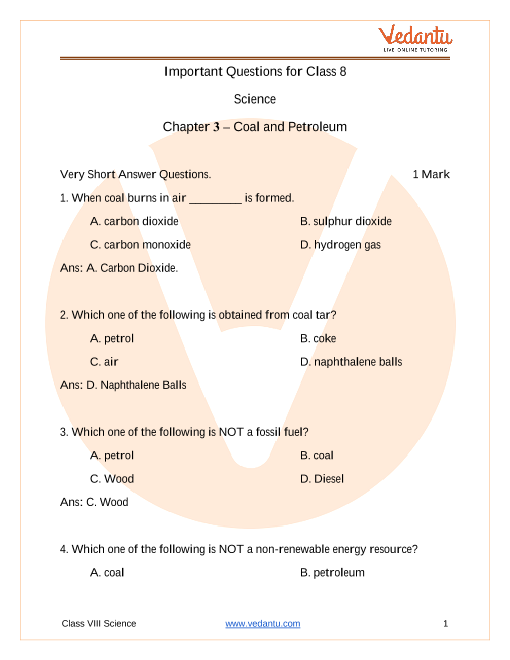 Vedantu
LIVE ONLINE TUTORING

Important Questions for Class 8

Science

Chapter 3 – Coal and Petroleum

Very Short Answer Questions. 1 Mark

1. When coal burns in air ________ is formed.

A. carbon dioxide
B. sulphur dioxide
C. carbon monoxide
D. hydrogen gas

Ans: A. Carbon Dioxide.

2. Which one of the following is obtained from coal tar?

A. petrol
B. coke
C. air
D. naphthalene balls

Ans: D. Naphthalene Balls

3. Which one of the following is NOT a fossil fuel?

A. petrol
B. coal
C. Wood
D. Diesel

Ans: C. Wood

4. Which one of the following is NOT a non-renewable energy resource?

A. coal
B. petroleum

Class VIII Science www.vedantu.com 1